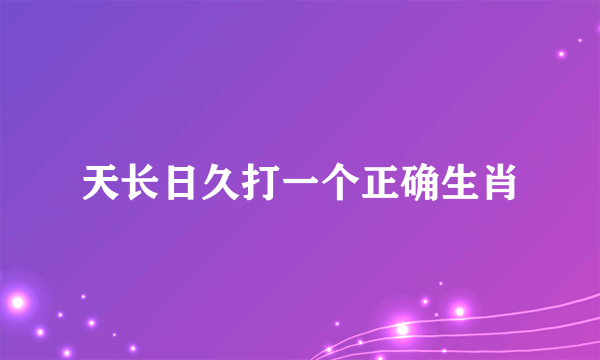 天长日久打一个正确生肖